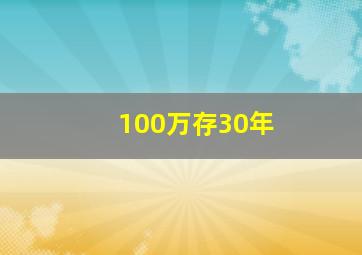 100万存30年